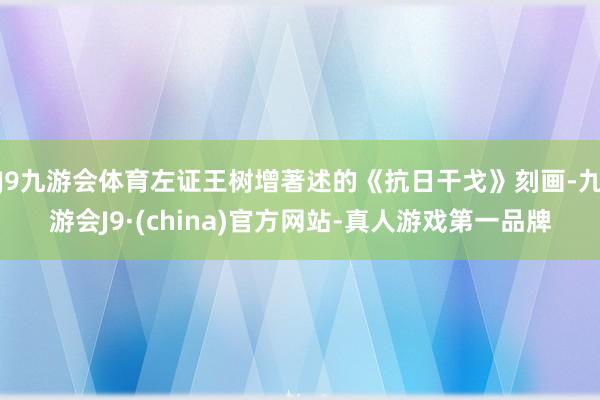 J9九游会体育左证王树增著述的《抗日干戈》刻画-九游会J9·(china)官方网站-真人游戏第一品牌